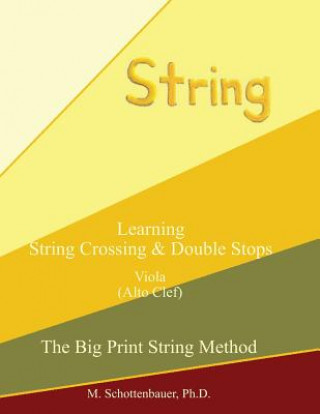 String

Learning
String Crossing & Double Stops

Viola
(Alto Clef)

The Big Print String Method

M. Schottenbauer, Ph.D.